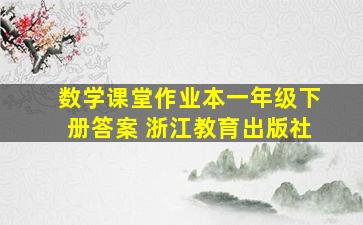 数学课堂作业本一年级下册答案 浙江教育出版社